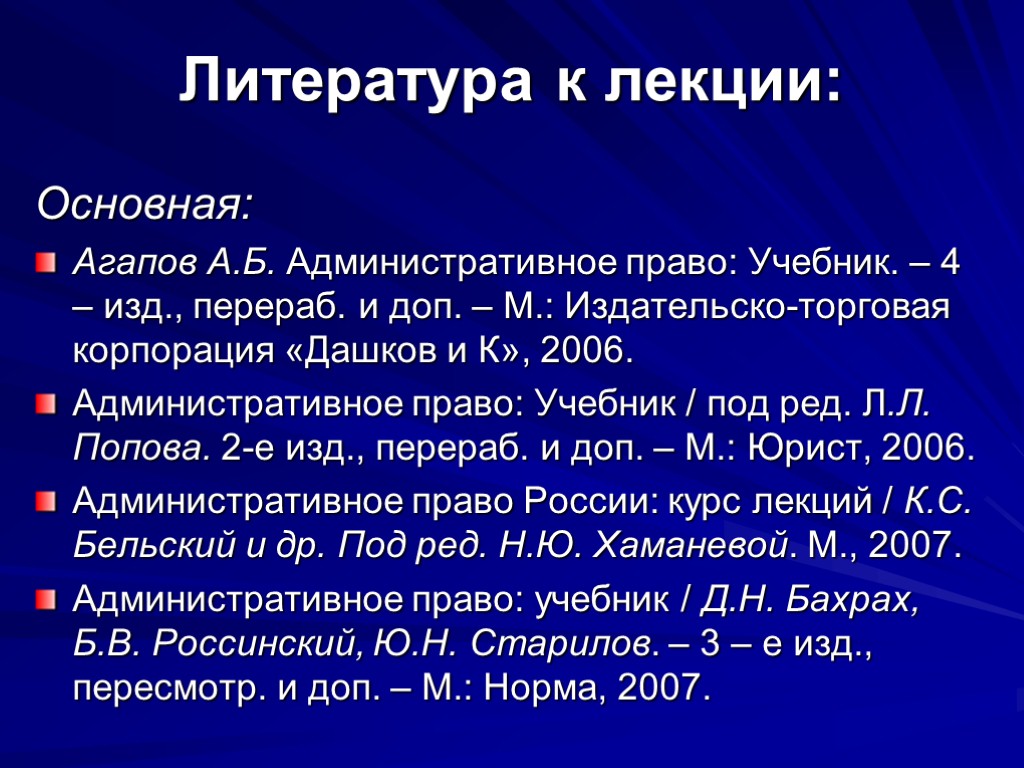 Литература к лекции:

Основная:

Агапов А.Б. Административное право: Учебник. – 4 – изд., перераб. и доп. – М.: Издательско-торговая корпорация «Дашков и К», 2006.

Административное право: Учебник / под ред. Л.Л. Попова. 2-е изд., перераб. и доп. – М.: Юрист, 2006.

Административное право России: курс лекций / К.С. Бельский и др. Под ред. Н.Ю. Хаманевой. М., 2007.

Административное право: учебник / Д.Н. Бахрах, Б.В. Россинский, Ю.Н. Старилов. – 3 – е изд., пересмотр. и доп. – М.: Норма, 2007.